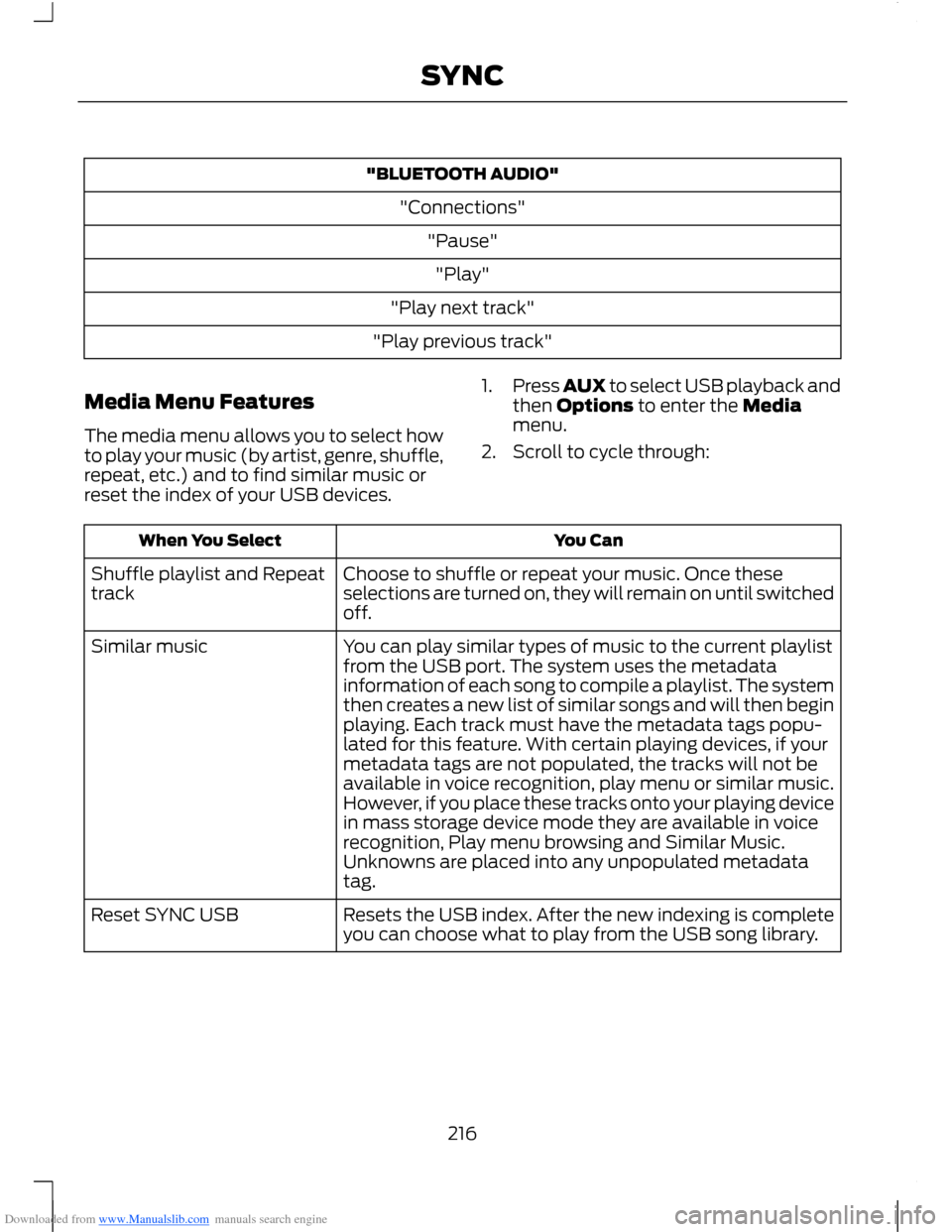 SYNC

| "BLUETOOTH AUDIO" |
|---|
| "Connections" |
| "Pause" |
| "Play" |
| "Play next track" |
| "Play previous track" |

Media Menu Features

The media menu allows you to select how to play your music (by artist, genre, shuffle, repeat, etc.) and to find similar music or reset the index of your USB devices.

1. Press AUX to select USB playback and then Options to enter the Media menu.

2. Scroll to cycle through:

| When You Select | You Can |
|---|---|
| Shuffle playlist and Repeat track | Choose to shuffle or repeat your music. Once these selections are turned on, they will remain on until switched off. |
| Similar music | You can play similar types of music to the current playlist from the USB port. The system uses the metadata information of each song to compile a playlist. The system then creates a new list of similar songs and will then begin playing. Each track must have the metadata tags populated for this feature. With certain playing devices, if your metadata tags are not populated, the tracks will not be available in voice recognition, play menu or similar music. However, if you place these tracks onto your playing device in mass storage device mode they are available in voice recognition, Play menu browsing and Similar Music. Unknowns are placed into any unpopulated metadata tag. |
| Reset SYNC USB | Resets the USB index. After the new indexing is complete you can choose what to play from the USB song library. |

216

Downloaded from www.Manualslib.com manuals search engine

carmanualsonline.info